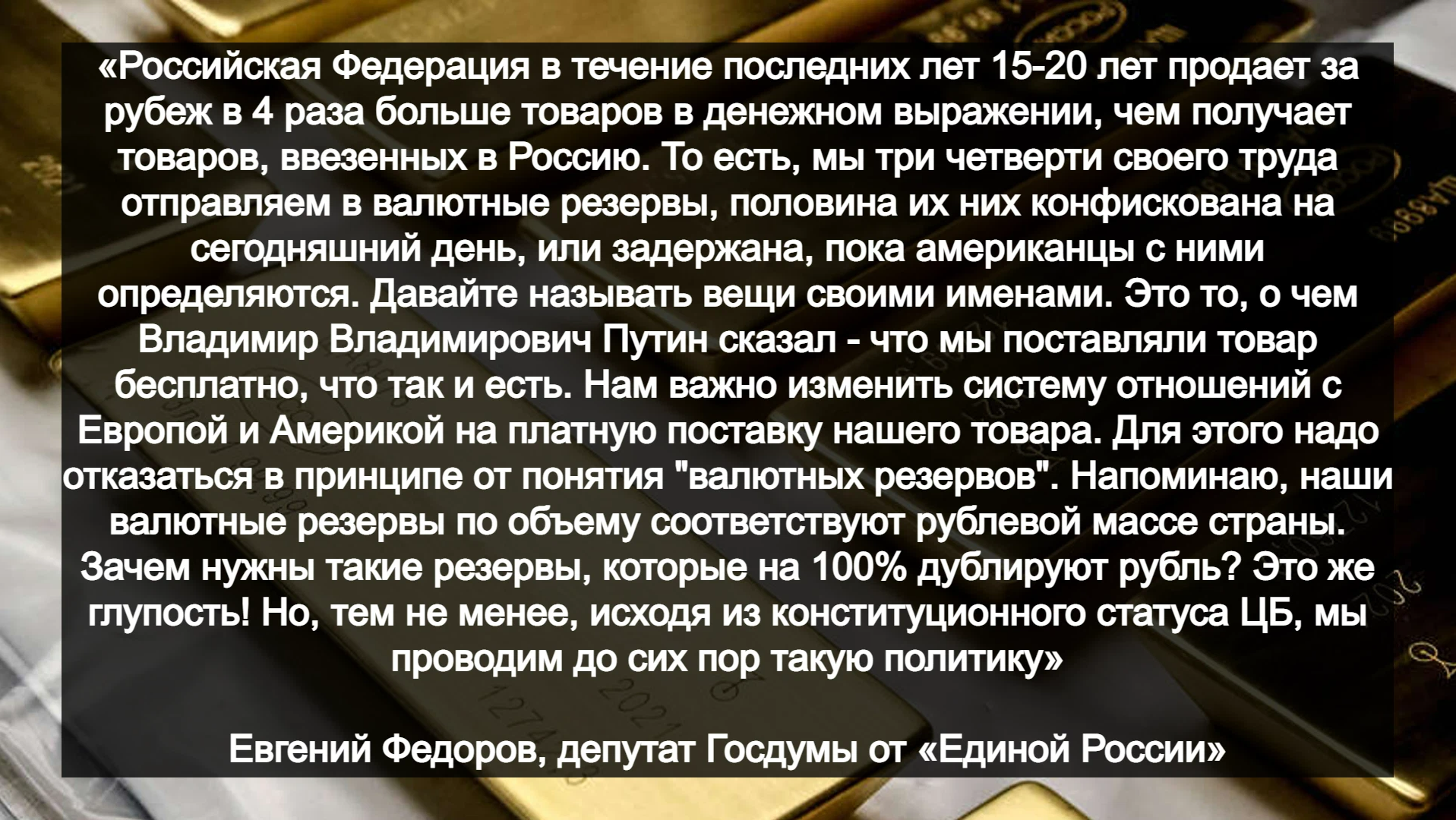 «Российская Федерация в течение последних лет 15-20 лет продает за рубеж в 4 раза больше товаров в денежном выражении, чем получает товаров, ввезенных в Россию. То есть, мы три четверти своего труда отправляем в валютные резервы, половина их них конфискована на сегодняшний день, или задержана, пока американцы с ними определяются. Давайте называть вещи своими именами. Это то, о чем Владимир Владимирович Путин сказал - что мы поставляли товар бесплатно, что так и есть. Нам важно изменить систему отношений с Европой и Америкой на платную поставку нашего товара. Для этого надо отказаться в принципе от понятия "валютных резервов". Напоминаю, наши валютные резервы по объему соответствуют рублевой массе страны. Зачем нужны такие резервы, которые на 100% дублируют рубль? Это же глупость! Но, тем не менее, исходя из конституционного статуса ЦБ, мы проводим до сих пор такую политику»

Евгений Федоров, депутат Госдумы от «Единой России»